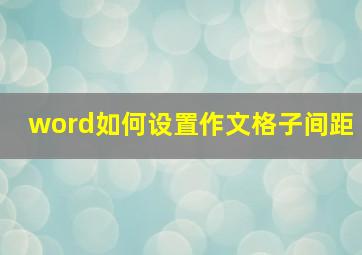 word如何设置作文格子间距